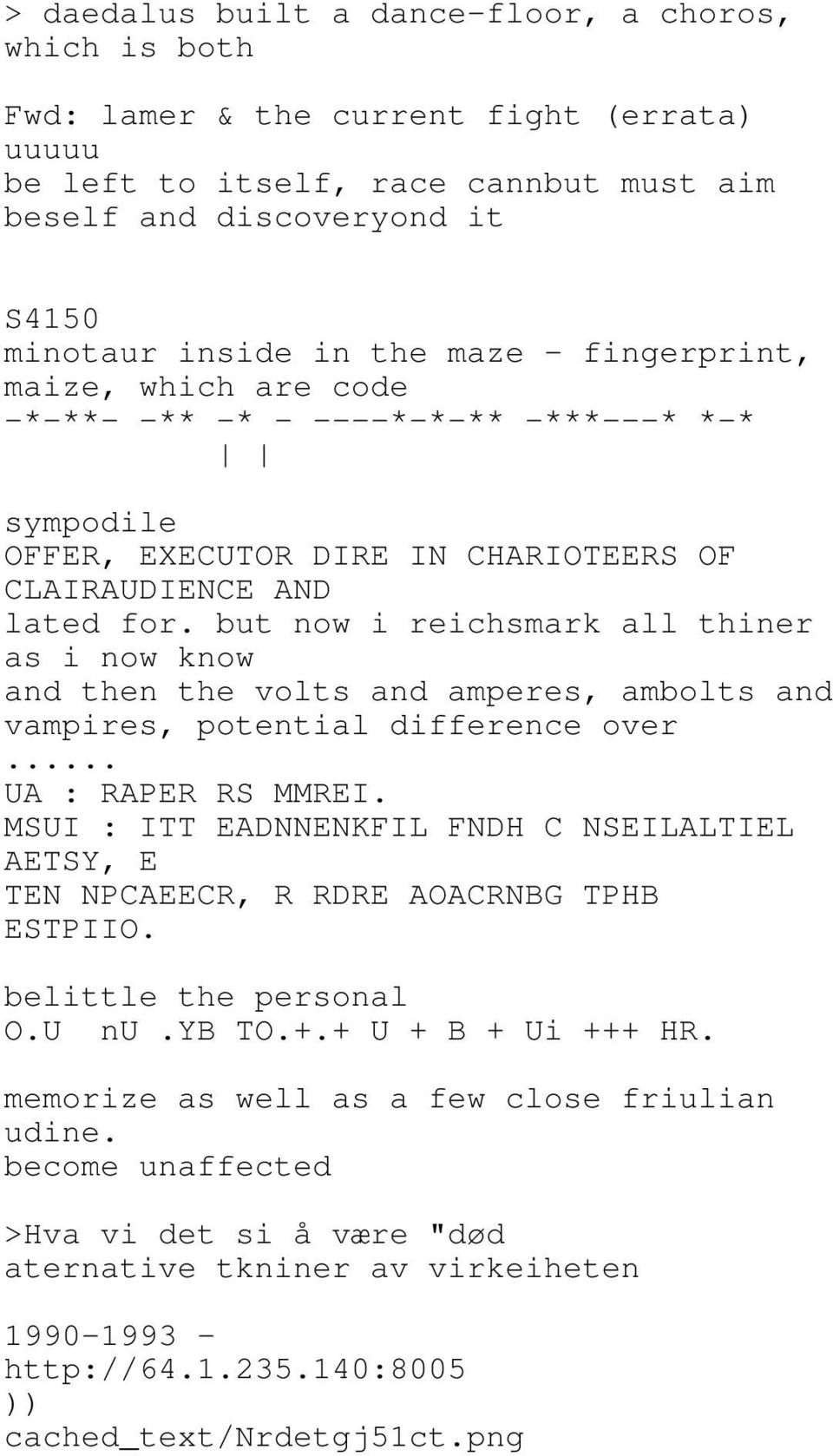 > daedalus built a dance-floor, a choros, which is both

Fwd: lamer & the current fight (errata) uuuuu
be left to itself, race cannbut must aim beself and discoveryond it

S4150
minotaur inside in the maze - fingerprint, maize, which are code
-*-**- -** -* - ----*-*-** -***---* *-*
| |

sympodile
OFFER, EXECUTOR DIRE IN CHARIOTEERS OF CLAIRAUDIENCE AND
lated for. but now i reichsmark all thiner as i now know
and then the volts and amperes, ambolts and vampires, potential difference over
......
UA : RAPER RS MMREI.
MSUI : ITT EADNNENKFIL FNDH C NSEILALTIEL AETSY, E
TEN NPCAEECR, R RDRE AOACRNBG TPHB ESTPIIO.

belittle the personal
O.U nU .YB TO.+.+ U + B + Ui +++ HR.

memorize as well as a few close friulian udine.
become unaffected

>Hva vi det si å være "død
aternative tkniner av virkeiheten

1990-1993 -
http://64.1.235.140:8005
))
cached_text/Nrdetgj51ct.png